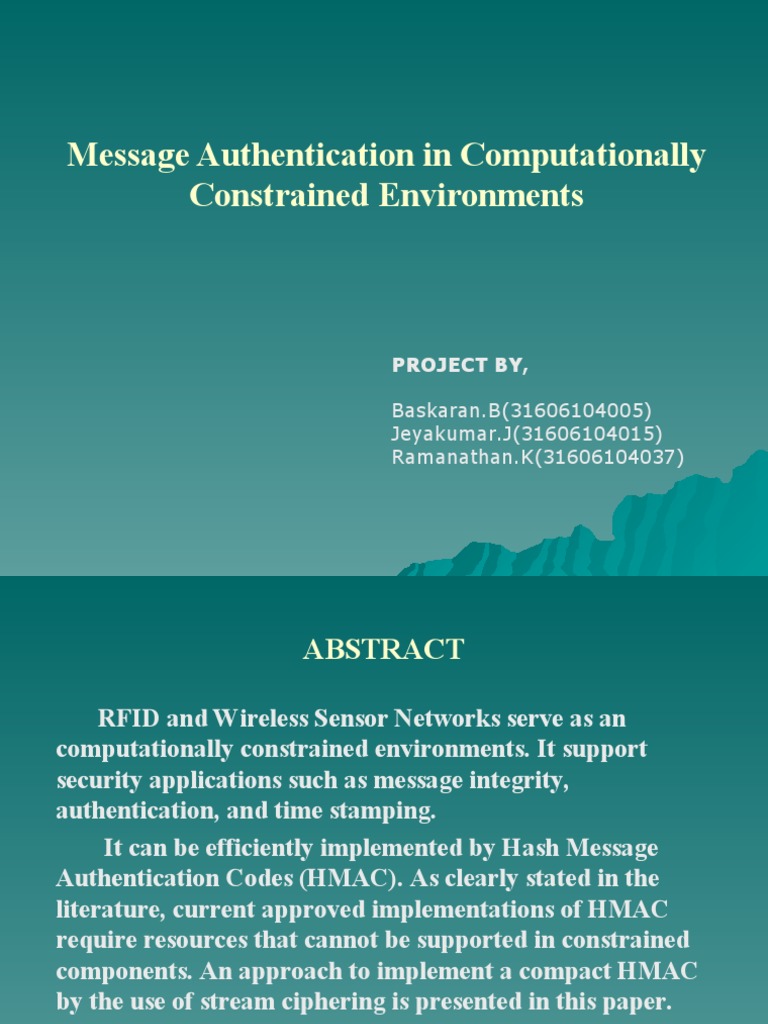 Message Authentication in Computationally Constrained Environments

PROJECT BY,

Baskaran.B(31606104005)
Jeyakumar.J(31606104015)
Ramanathan.K(31606104037)

ABSTRACT

RFID and Wireless Sensor Networks serve as an computationally constrained environments. It support security applications such as message integrity, authentication, and time stamping.

It can be efficiently implemented by Hash Message Authentication Codes (HMAC). As clearly stated in the literature, current approved implementations of HMAC require resources that cannot be supported in constrained components. An approach to implement a compact HMAC by the use of stream ciphering is presented in this paper.